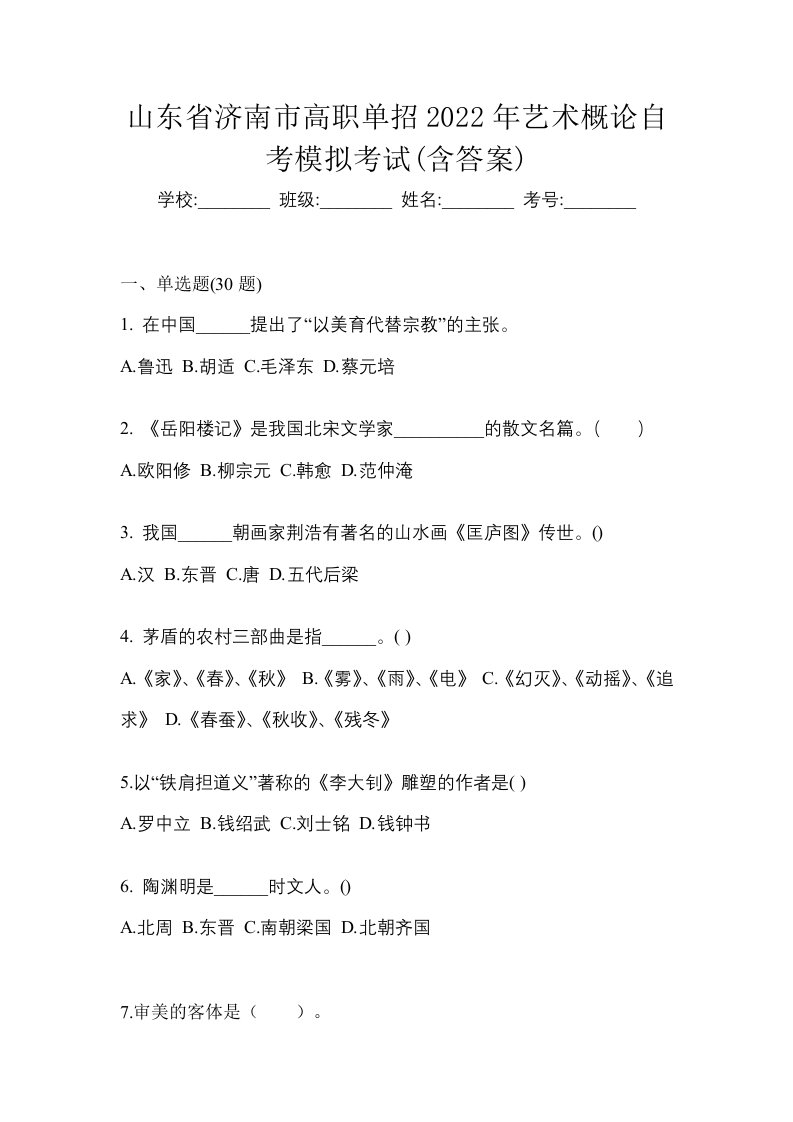 山东省济南市高职单招2022年艺术概论自考模拟考试(含答案)

学校:________ 班级:________ 姓名:________ 考号:________

一、单选题(30 题)

1. 在中国______提出了“以美育代替宗教”的主张。

A.鲁迅 B.胡适 C.毛泽东 D.蔡元培

2. 《岳阳楼记》是我国北宋文学家__________的散文名篇。(　　)

A.欧阳修 B.柳宗元 C.韩愈 D.范仲淹

3. 我国______朝画家荆浩有著名的山水画《匡庐图》传世。()

A.汉 B.东晋 C.唐 D.五代后梁

4. 茅盾的农村三部曲是指______。( )

A.《家》、《春》、《秋》 B.《雾》、《雨》、《电》 C.《幻灭》、《动摇》、《追求》 D.《春蚕》、《秋收》、《残冬》

5.以“铁肩担道义”著称的《李大钊》雕塑的作者是( )

A.罗中立 B.钱绍武 C.刘士铭 D.钱钟书

6. 陶渊明是______时文人。()

A.北周 B.东晋 C.南朝梁国 D.北朝齐国

7.审美的客体是（　　）。